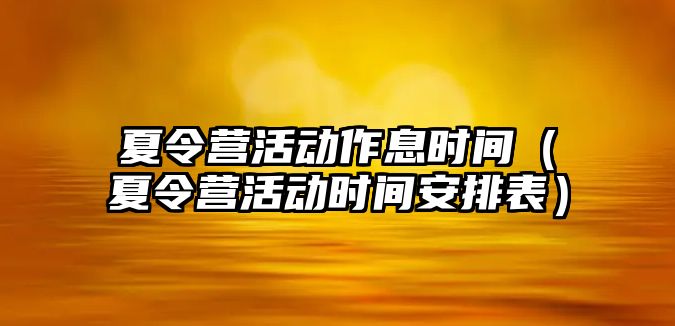 夏令营活动作息时间（夏令营活动时间安排表）